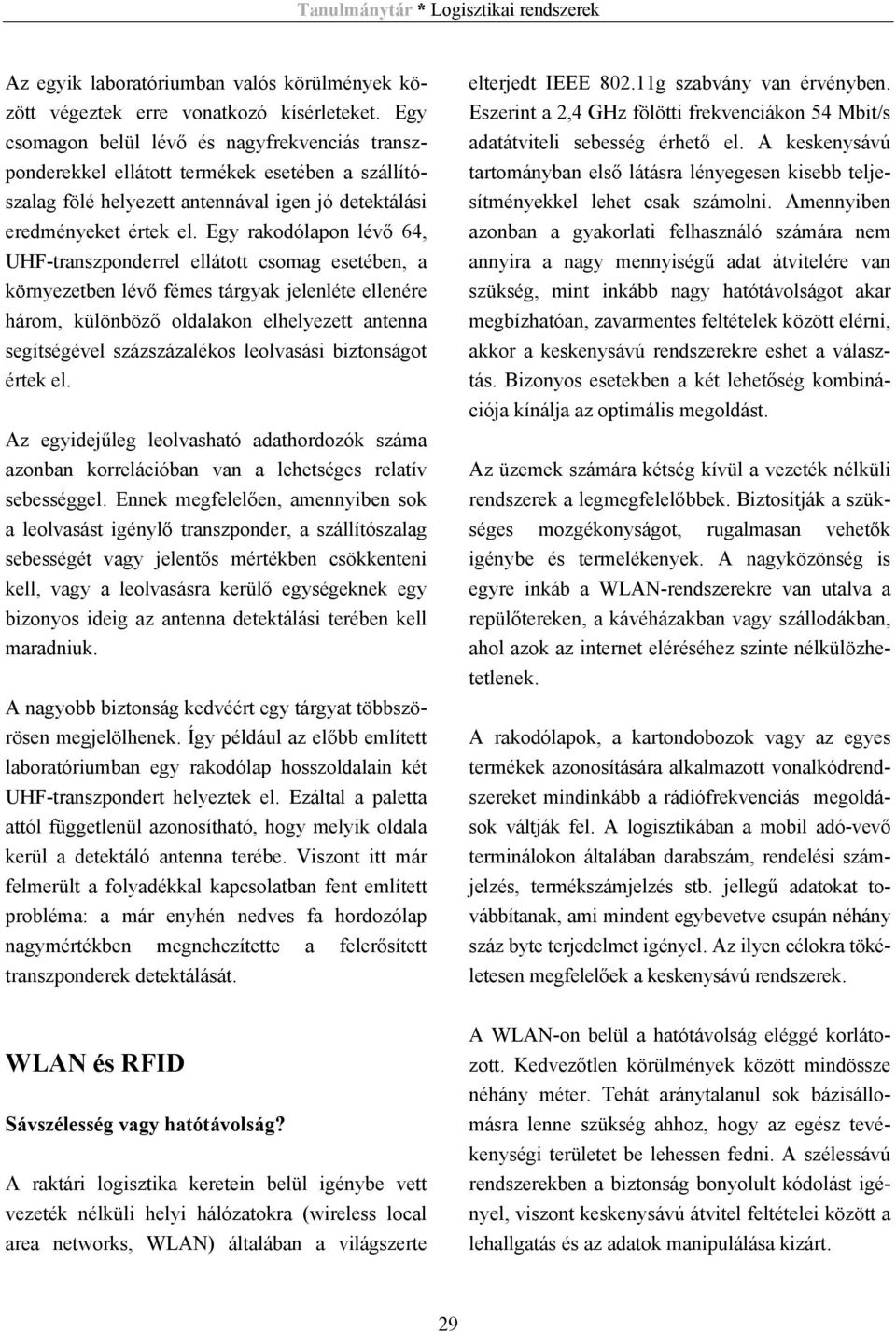 Tanulmánytár * Logisztikai rendszerek

Az egyik laboratóriumban valós körülmények között végeztek erre vonatkozó kísérleteket. Egy csomagon belül lévő és nagyfrekvenciás transzponderekkel ellátott termékek esetében a szállítószalag fölé helyezett antennával igen jó detektálási eredményeket értek el. Egy rakodólapon lévő 64, UHF-transzponderrel ellátott csomag esetében, a környezetben lévő fémes tárgyak jelenléte ellenére három, különböző oldalakon elhelyezett antenna segítségével százszázalékos leolvasási biztonságot értek el.

Az egyidejűleg leolvasható adathordozók száma azonban korrelációban van a lehetséges relatív sebességgel. Ennek megfelelően, amennyiben sok a leolvasást igénylő transzponder, a szállítószalag sebességét vagy jelentős mértékben csökkenteni kell, vagy a leolvasásra kerülő egységeknek egy bizonyos ideig az antenna detektálási terében kell maradniuk.

A nagyobb biztonság kedvéért egy tárgyat többszörösen megjelölhenek. Így például az előbb említett laboratóriumban egy rakodólap hosszoldalain két UHF-transzpondert helyeztek el. Ezáltal a paletta attól függetlenül azonosítható, hogy melyik oldala kerül a detektáló antenna terébe. Viszont itt már felmerült a folyadékkal kapcsolatban fent említett probléma: a már enyhén nedves fa hordozólap nagymértékben megnehezítette a felerősített transzponderek detektálását.

WLAN és RFID

Sávszélesség vagy hatótávolság?

A raktári logisztika keretein belül igénybe vett vezeték nélküli helyi hálózatokra (wireless local area networks, WLAN) általában a világszerte elterjedt IEEE 802.11g szabvány van érvényben. Eszerint a 2,4 GHz fölötti frekvenciákon 54 Mbit/s adatátviteli sebesség érhető el. A keskenysávú tartományban első látásra lényegesen kisebb teljesítményekkel lehet csak számolni. Amennyiben azonban a gyakorlati felhasználó számára nem annyira a nagy mennyiségű adat átvitelére van szükség, mint inkább nagy hatótávolságot akar megbízhatóan, zavarmentes feltételek között elérni, akkor a keskenysávú rendszerekre eshet a választás. Bizonyos esetekben a két lehetőség kombinációja kínálja az optimális megoldást.

Az üzemek számára kétség kívül a vezeték nélküli rendszerek a legmegfelelőbbek. Biztosítják a szükséges mozgékonyságot, rugalmasan vehetők igénybe és termelékenyek. A nagyközönség is egyre inkáb a WLAN-rendszerekre van utalva a repülőtereken, a kávéházakban vagy szállodákban, ahol azok az internet eléréséhez szinte nélkülözhetetlenek.

A rakodólapok, a kartondobozok vagy az egyes termékek azonosítására alkalmazott vonalkódrendszereket mindinkább a rádiófrekvenciás megoldások váltják fel. A logisztikában a mobil adó-vevő terminálokon általában darabszám, rendelési számjelzés, termékszámjelzés stb. jellegű adatokat továbbítanak, ami mindent egybevetve csupán néhány száz byte terjedelmet igényel. Az ilyen célokra tökéletesen megfelelőek a keskenysávú rendszerek.

A WLAN-on belül a hatótávolság eléggé korlátozott. Kedvezőtlen körülmények között mindössze néhány méter. Tehát aránytalanul sok bázisállomásra lenne szükség ahhoz, hogy az egész tevékenységi területet be lehessen fedni. A szélessávú rendszerekben a biztonság bonyolult kódolást igényel, viszont keskenysávú átvitel feltételei között a lehallgatás és az adatok manipulálása kizárt.

29